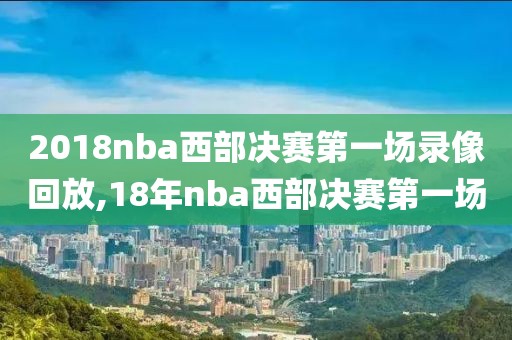 2018nba西部决赛第一场录像回放,18年nba西部决赛第一场